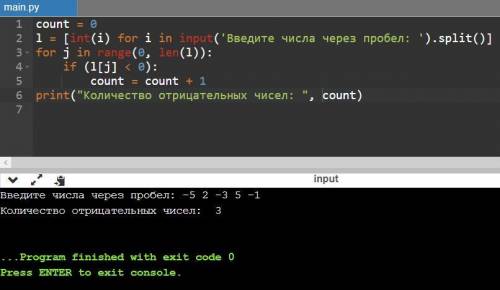 main.py

1 count = 0
2 l = [int(i) for i in input('Введите числа через пробел: ').split()]
3 for j in range(0, len(l)):
4     if (l[j] < 0):
5         count = count + 1
6 print("Количество отрицательных чисел: ", count)
7

input

Введите числа через пробел: -5 2 -3 5 -1
Количество отрицательных чисел:  3

...Program finished with exit code 0
Press ENTER to exit console.